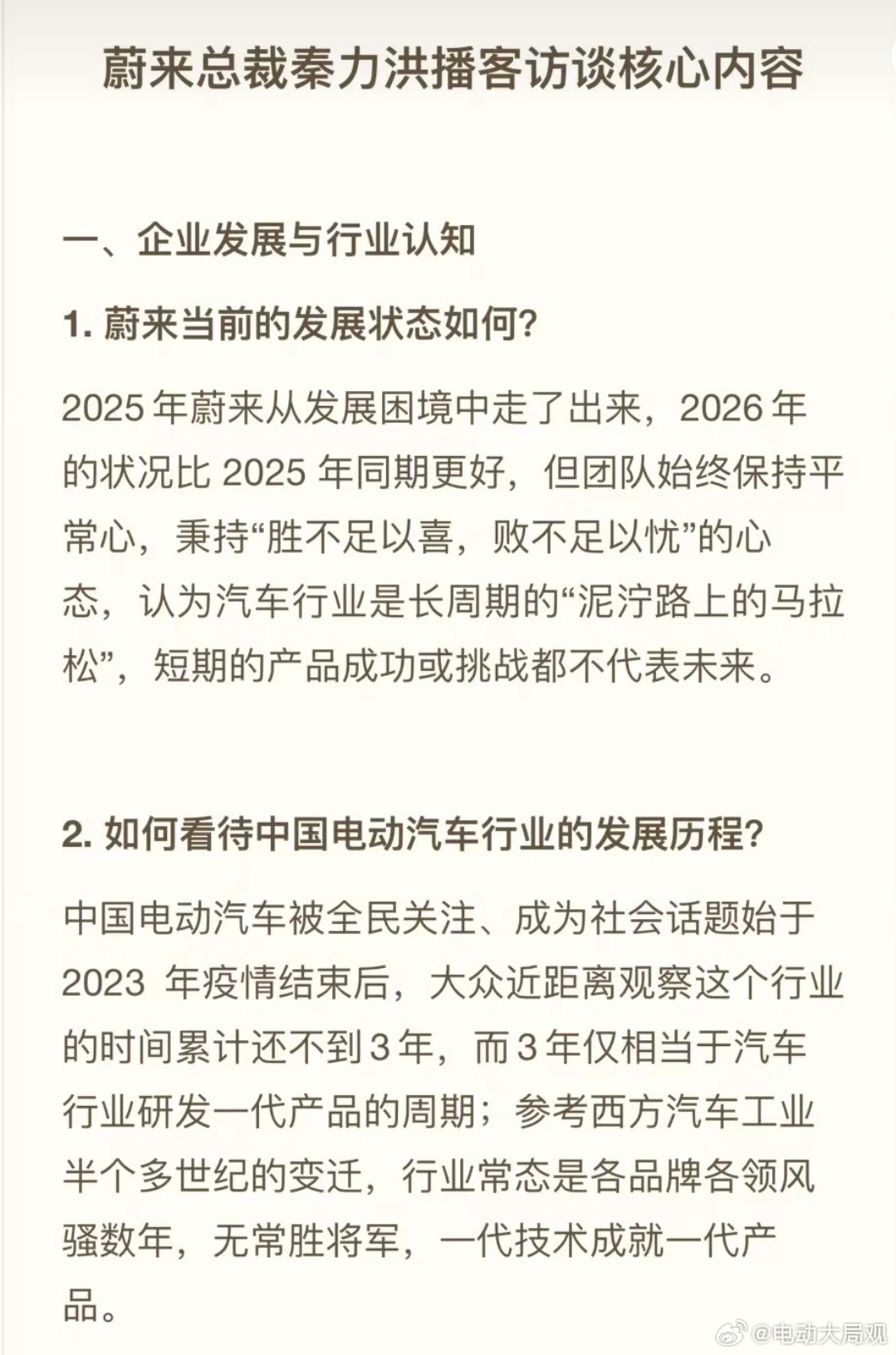 蔚来总裁秦力洪播客访谈核心内容

一、企业发展与行业认知

1. 蔚来当前的发展状态如何?

2025 年蔚来从发展困境中走了出来，2026 年的状况比 2025 年同期更好，但团队始终保持平常心，秉持“胜不足以喜，败不足以忧”的心态，认为汽车行业是长周期的“泥泞路上的马拉松”，短期的产品成功或挑战都不代表未来。

2. 如何看待中国电动汽车行业的发展历程?

中国电动汽车被全民关注、成为社会话题始于 2023 年疫情结束后，大众近距离观察这个行业的时间累计还不到 3 年，而 3 年仅相当于汽车行业研发一代产品的周期；参考西方汽车工业半个多世纪的变迁，行业常态是各品牌各领风骚数年，无常胜将军，一代技术成就一代产品。

@电动大局观